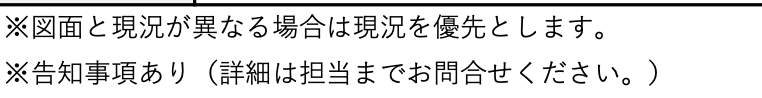 ※図面と現況が異なる場合は現況を優先とします。
※告知事項あり（詳細は担当までお問合せください。）